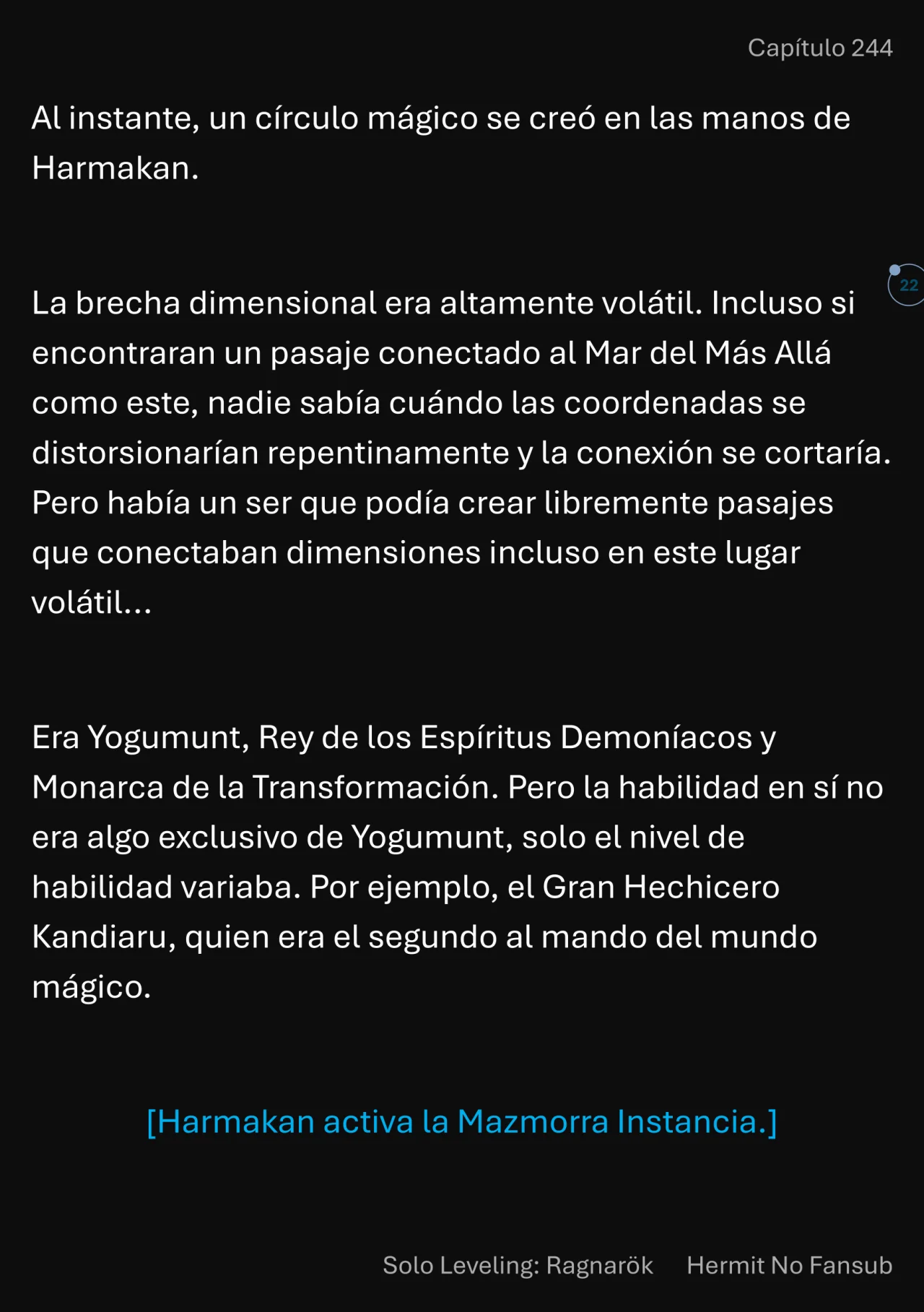 Capítulo 244

Al instante, un círculo mágico se creó en las manos de Harmakan.

22

La brecha dimensional era altamente volátil. Incluso si encontraran un pasaje conectado al Mar del Más Allá como este, nadie sabía cuándo las coordenadas se distorsionarían repentinamente y la conexión se cortaría. Pero había un ser que podía crear libremente pasajes que conectaban dimensiones incluso en este lugar volátil...

Era Yogumunt, Rey de los Espíritus Demoníacos y Monarca de la Transformación. Pero la habilidad en sí no era algo exclusivo de Yogumunt, solo el nivel de habilidad variaba. Por ejemplo, el Gran Hechicero Kandiaru, quien era el segundo al mando del mundo mágico.

[Harmakan activa la Mazmorra Instancia.]

Solo Leveling: Ragnarök Hermit No Fansub